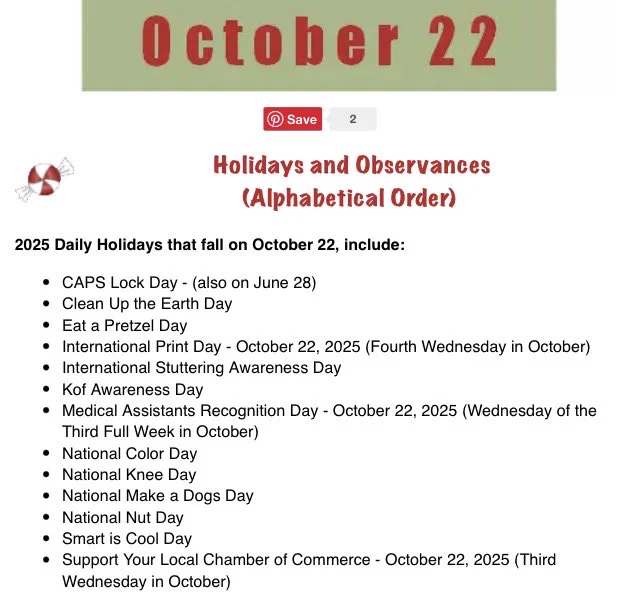 October 22

Save 2

Holidays and Observances
(Alphabetical Order)

2025 Daily Holidays that fall on October 22, include:

- CAPS Lock Day - (also on June 28)
- Clean Up the Earth Day
- Eat a Pretzel Day
- International Print Day - October 22, 2025 (Fourth Wednesday in October)
- International Stuttering Awareness Day
- Kof Awareness Day
- Medical Assistants Recognition Day - October 22, 2025 (Wednesday of the Third Full Week in October)
- National Color Day
- National Knee Day
- National Make a Dogs Day
- National Nut Day
- Smart is Cool Day
- Support Your Local Chamber of Commerce - October 22, 2025 (Third Wednesday in October)